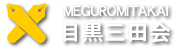 MEGUROMITAKAI
目黒三田会